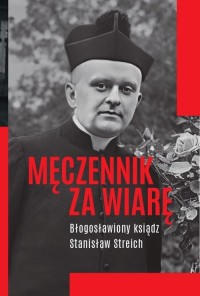 MĘCZENNIK ZA WIARĘ

Błogosławiony ksiądz Stanisław Streich